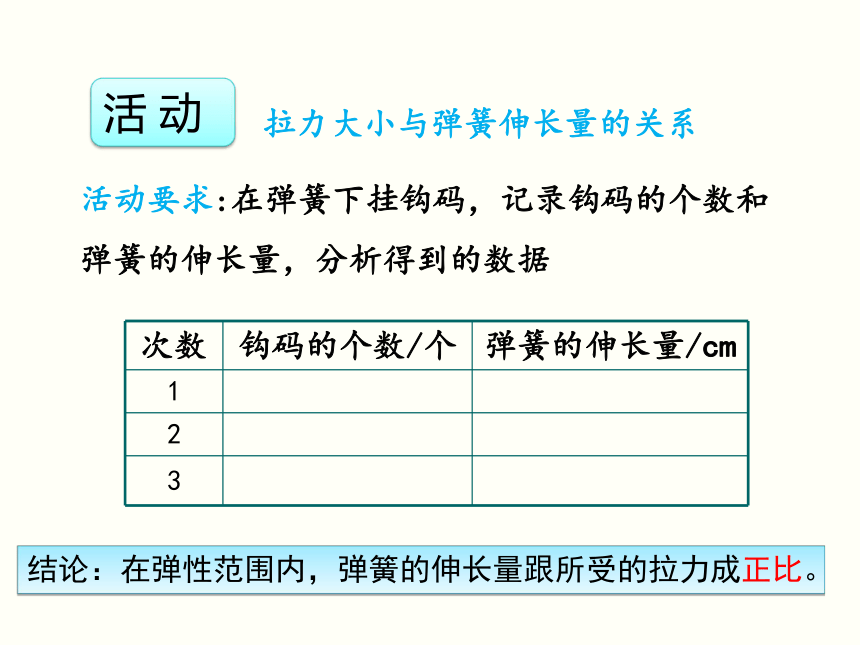 活动

拉力大小与弹簧伸长量的关系

活动要求:在弹簧下挂钩码，记录钩码的个数和弹簧的伸长量，分析得到的数据

| 次数 | 钩码的个数/个 | 弹簧的伸长量/cm |
|---|---|---|
| 1 | | |
| 2 | | |
| 3 | | |

结论：在弹性范围内，弹簧的伸长量跟所受的拉力成正比。